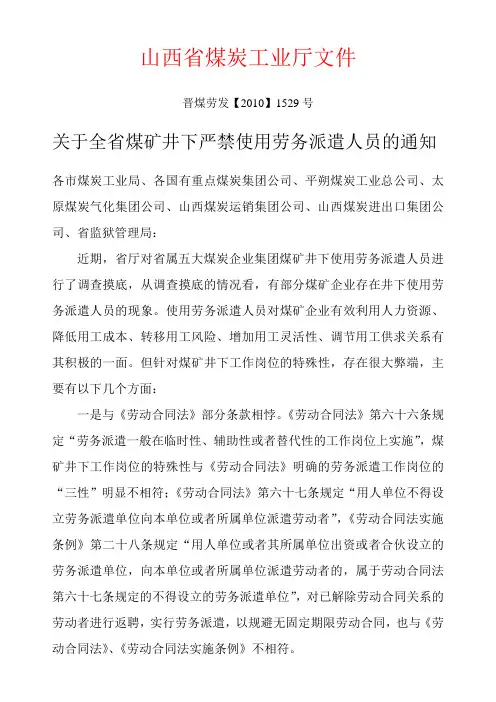 山西省煤炭工业厅文件

晋煤劳发【2010】1529 号

关于全省煤矿井下严禁使用劳务派遣人员的通知

各市煤炭工业局、各国有重点煤炭集团公司、平朔煤炭工业总公司、太原煤炭气化集团公司、山西煤炭运销集团公司、山西煤炭进出口集团公司、省监狱管理局：

近期，省厅对省属五大煤炭企业集团煤矿井下使用劳务派遣人员进行了调查摸底，从调查摸底的情况看，有部分煤矿企业存在井下使用劳务派遣人员的现象。使用劳务派遣人员对煤矿企业有效利用人力资源、降低用工成本、转移用工风险、增加用工灵活性、调节用工供求关系有其积极的一面。但针对煤矿井下工作岗位的特殊性，存在很大弊端，主要有以下几个方面：

一是与《劳动合同法》部分条款相悖。《劳动合同法》第六十六条规定“劳务派遣一般在临时性、辅助性或者替代性的工作岗位上实施”，煤矿井下工作岗位的特殊性与《劳动合同法》明确的劳务派遣工作岗位的“三性”明显不相符；《劳动合同法》第六十七条规定“用人单位不得设立劳务派遣单位向本单位或者所属单位派遣劳动者”，《劳动合同法实施条例》第二十八条规定“用人单位或者其所属单位出资或者合伙设立的劳务派遣单位，向本单位或者所属单位派遣劳动者的，属于劳动合同法第六十七条规定的不得设立的劳务派遣单位”，对已解除劳动合同关系的劳动者进行返聘，实行劳务派遣，以规避无固定期限劳动合同，也与《劳动合同法》、《劳动合同法实施条例》不相符。